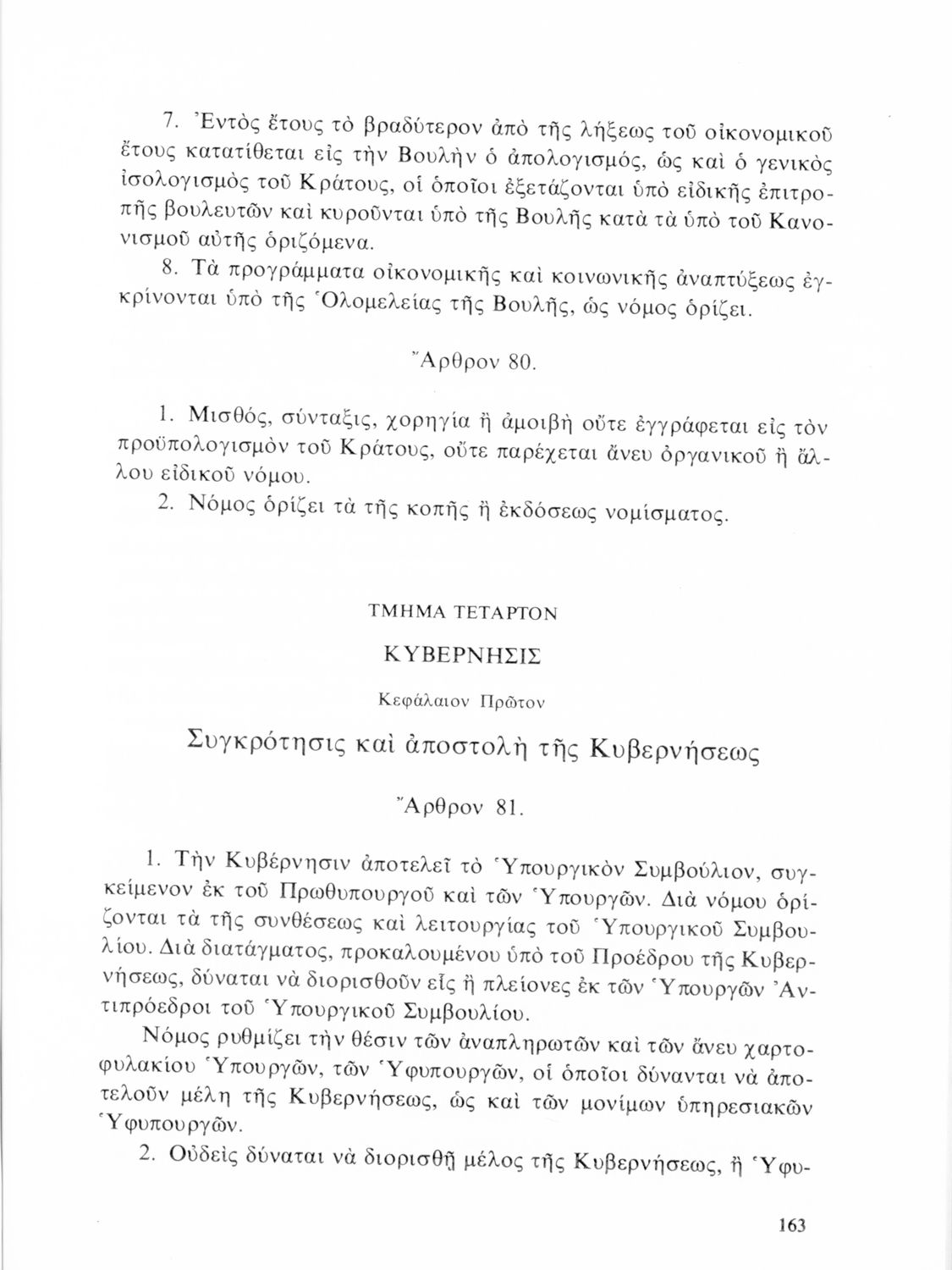 7. Ἐντὸς ἔτους τὸ βραδύτερον ἀπὸ τῆς λήξεως τοῦ οἰκονομικοῦ ἔτους κατατίθεται εἰς τὴν Βουλὴν ὁ ἀπολογισμός, ὡς καὶ ὁ γενικὸς ἰσολογισμὸς τοῦ Κράτους, οἱ ὁποῖοι ἐξετάζονται ὑπὸ εἰδικῆς ἐπιτροπῆς βουλευτῶν καὶ κυροῦνται ὑπὸ τῆς Βουλῆς κατὰ τὰ ὑπὸ τοῦ Κανονισμοῦ αὐτῆς ὁριζόμενα.

8. Τὰ προγράμματα οἰκονομικῆς καὶ κοινωνικῆς ἀναπτύξεως ἐγκρίνονται ὑπὸ τῆς Ὁλομελείας τῆς Βουλῆς, ὡς νόμος ὁρίζει.

Ἄρθρον 80.

1. Μισθός, σύνταξις, χορηγία ἢ ἀμοιβὴ οὔτε ἐγγράφεται εἰς τὸν προϋπολογισμὸν τοῦ Κράτους, οὔτε παρέχεται ἄνευ ὀργανικοῦ ἢ ἄλλου εἰδικοῦ νόμου.

2. Νόμος ὁρίζει τὰ τῆς κοπῆς ἢ ἐκδόσεως νομίσματος.

ΤΜΗΜΑ ΤΕΤΑΡΤΟΝ

ΚΥΒΕΡΝΗΣΙΣ

Κεφάλαιον Πρῶτον

Συγκρότησις καὶ ἀποστολὴ τῆς Κυβερνήσεως

Ἄρθρον 81.

1. Τὴν Κυβέρνησιν ἀποτελεῖ τὸ Ὑπουργικὸν Συμβούλιον, συγκείμενον ἐκ τοῦ Πρωθυπουργοῦ καὶ τῶν Ὑπουργῶν. Διὰ νόμου ὁρίζονται τὰ τῆς συνθέσεως καὶ λειτουργίας τοῦ Ὑπουργικοῦ Συμβουλίου. Διὰ διατάγματος, προκαλουμένου ὑπὸ τοῦ Προέδρου τῆς Κυβερνήσεως, δύναται νὰ διορισθοῦν εἷς ἢ πλείονες ἐκ τῶν Ὑπουργῶν Ἀντιπρόεδροι τοῦ Ὑπουργικοῦ Συμβουλίου.

Νόμος ρυθμίζει τὴν θέσιν τῶν ἀναπληρωτῶν καὶ τῶν ἄνευ χαρτοφυλακίου Ὑπουργῶν, τῶν Ὑφυπουργῶν, οἱ ὁποῖοι δύνανται νὰ ἀποτελοῦν μέλη τῆς Κυβερνήσεως, ὡς καὶ τῶν μονίμων ὑπηρεσιακῶν Ὑφυπουργῶν.

2. Οὐδεὶς δύναται νὰ διορισθῇ μέλος τῆς Κυβερνήσεως, ἢ Ὑφυ-

163